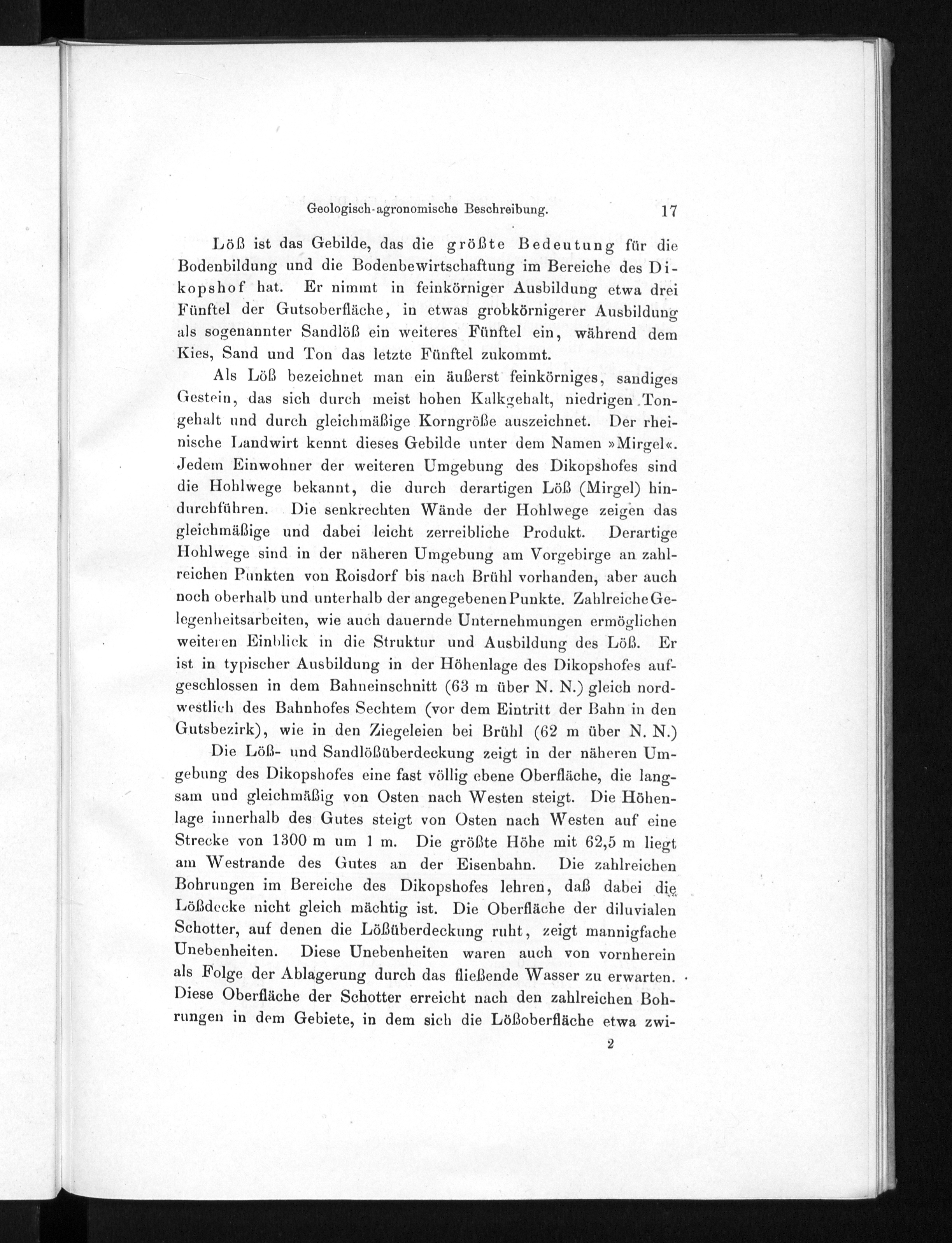 Geologisch-agronomische Beschreibung. 17

Löß ist das Gebilde, das die größte Bedeutung für die Bodenbildung und die Bodenbewirtschaftung im Bereiche des Dikopshof hat. Er nimmt in feinkörniger Ausbildung etwa drei Fünftel der Gutsoberfläche, in etwas grobkörnigerer Ausbildung als sogenannter Sandlöß ein weiteres Fünftel ein, während dem Kies, Sand und Ton das letzte Fünftel zukommt.

Als Löß bezeichnet man ein äußerst feinkörniges, sandiges Gestein, das sich durch meist hohen Kalkgehalt, niedrigen Tongehalt und durch gleichmäßige Korngröße auszeichnet. Der rheinische Landwirt kennt dieses Gebilde unter dem Namen »Mirgel«. Jedem Einwohner der weiteren Umgebung des Dikopshofes sind die Hohlwege bekannt, die durch derartigen Löß (Mirgel) hindurchführen. Die senkrechten Wände der Hohlwege zeigen das gleichmäßige und dabei leicht zerreibliche Produkt. Derartige Hohlwege sind in der näheren Umgebung am Vorgebirge an zahlreichen Punkten von Roisdorf bis nach Brühl vorhanden, aber auch noch oberhalb und unterhalb der angegebenen Punkte. Zahlreiche Gelegenheitsarbeiten, wie auch dauernde Unternehmungen ermöglichen weiteren Einblick in die Struktur und Ausbildung des Löß. Er ist in typischer Ausbildung in der Höhenlage des Dikopshofes aufgeschlossen in dem Bahneinschnitt (63 m über N. N.) gleich nordwestlich des Bahnhofes Sechtem (vor dem Eintritt der Bahn in den Gutsbezirk), wie in den Ziegeleien bei Brühl (62 m über N. N.)

Die Löß- und Sandlößüberdeckung zeigt in der näheren Umgebung des Dikopshofes eine fast völlig ebene Oberfläche, die langsam und gleichmäßig von Osten nach Westen steigt. Die Höhenlage innerhalb des Gutes steigt von Osten nach Westen auf eine Strecke von 1300 m um 1 m. Die größte Höhe mit 62,5 m liegt am Westrande des Gutes an der Eisenbahn. Die zahlreichen Bohrungen im Bereiche des Dikopshofes lehren, daß dabei die Lößdecke nicht gleich mächtig ist. Die Oberfläche der diluvialen Schotter, auf denen die Lößüberdeckung ruht, zeigt mannigfache Unebenheiten. Diese Unebenheiten waren auch von vornherein als Folge der Ablagerung durch das fließende Wasser zu erwarten. Diese Oberfläche der Schotter erreicht nach den zahlreichen Bohrungen in dem Gebiete, in dem sich die Lößoberfläche etwa zwi-

2